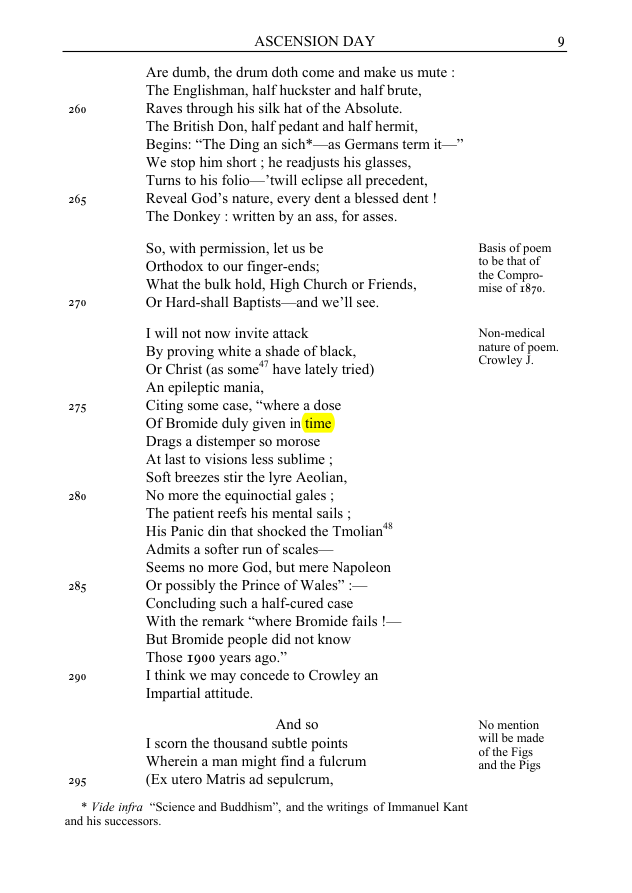 ASCENSION DAY 9

Are dumb, the drum doth come and make us mute :
The Englishman, half huckster and half brute,
260 Raves through his silk hat of the Absolute.
The British Don, half pedant and half hermit,
Begins: "The Ding an sich*—as Germans term it—"
We stop him short ; he readjusts his glasses,
Turns to his folio—'twill eclipse all precedent,
265 Reveal God's nature, every dent a blessed dent !
The Donkey : written by an ass, for asses.

So, with permission, let us be
Orthodox to our finger-ends;
What the bulk hold, High Church or Friends,
270 Or Hard-shall Baptists—and we'll see.

Basis of poem to be that of the Compromise of 1870.

I will not now invite attack
By proving white a shade of black,
Or Christ (as some$^{47}$ have lately tried)
An epileptic mania,
275 Citing some case, "where a dose
Of Bromide duly given in time
Drags a distemper so morose
At last to visions less sublime ;
Soft breezes stir the lyre Aeolian,
280 No more the equinoctial gales ;
The patient reefs his mental sails ;
His Panic din that shocked the Tmolian$^{48}$
Admits a softer run of scales—
Seems no more God, but mere Napoleon
285 Or possibly the Prince of Wales" :—
Concluding such a half-cured case
With the remark "where Bromide fails !—
But Bromide people did not know
Those 1900 years ago."
290 I think we may concede to Crowley an
Impartial attitude.

Non-medical nature of poem. Crowley J.

And so
I scorn the thousand subtle points
Wherein a man might find a fulcrum
295 (Ex utero Matris ad sepulcrum,

No mention will be made of the Figs and the Pigs

* Vide infra "Science and Buddhism", and the writings of Immanuel Kant and his successors.